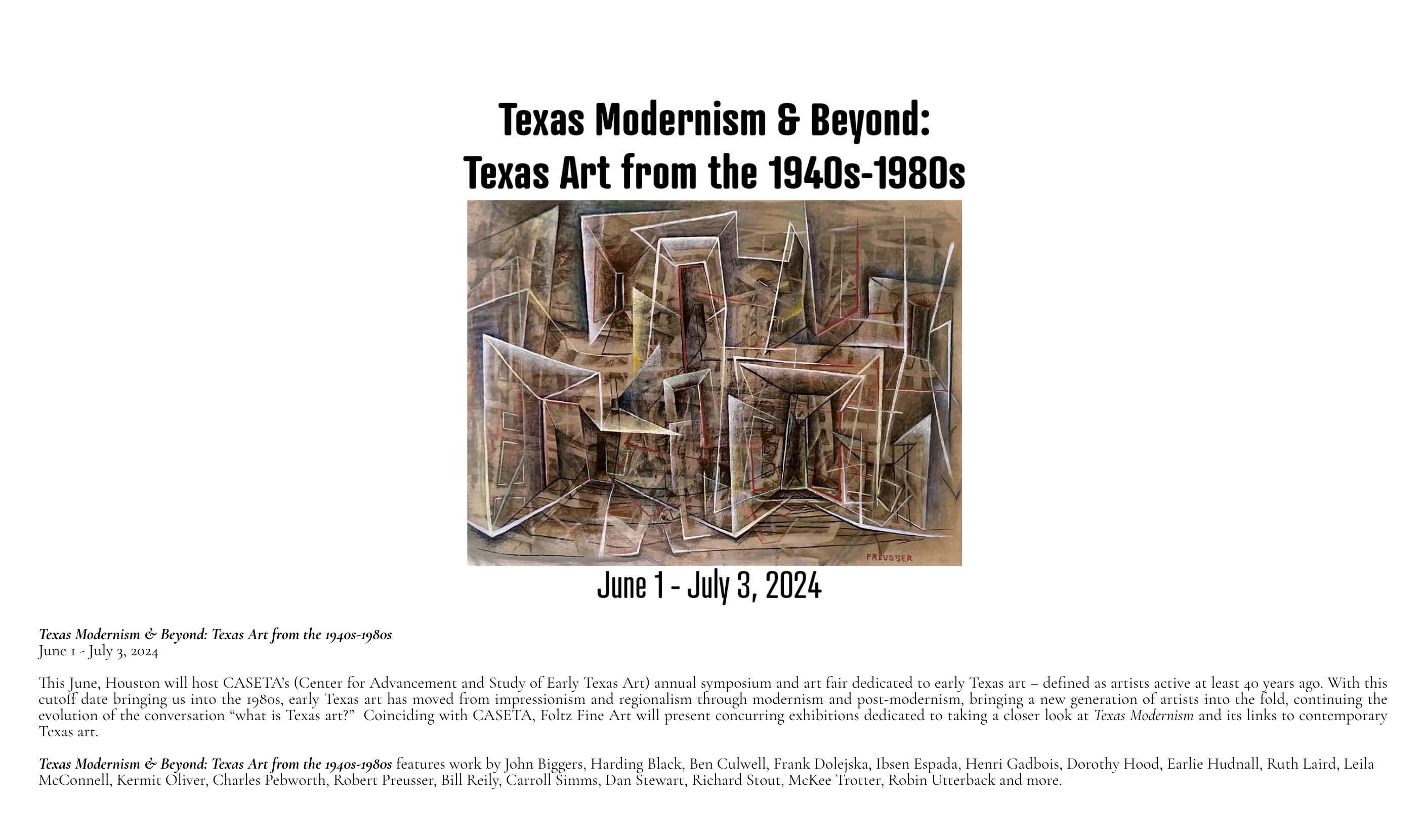 Texas Modernism & Beyond:
Texas Art from the 1940s-1980s

PREUSSER

June 1 - July 3, 2024

Texas Modernism & Beyond: Texas Art from the 1940s-1980s
June 1 - July 3, 2024

This June, Houston will host CASETA's (Center for Advancement and Study of Early Texas Art) annual symposium and art fair dedicated to early Texas art – defined as artists active at least 40 years ago. With this cutoff date bringing us into the 1980s, early Texas art has moved from impressionism and regionalism through modernism and post-modernism, bringing a new generation of artists into the fold, continuing the evolution of the conversation "what is Texas art?" Coinciding with CASETA, Foltz Fine Art will present concurring exhibitions dedicated to taking a closer look at Texas Modernism and its links to contemporary Texas art.

Texas Modernism & Beyond: Texas Art from the 1940s-1980s features work by John Biggers, Harding Black, Ben Culwell, Frank Dolejska, Ibsen Espada, Henri Gadbois, Dorothy Hood, Earlie Hudnall, Ruth Laird, Leila McConnell, Kermit Oliver, Charles Pebworth, Robert Preusser, Bill Reily, Carroll Simms, Dan Stewart, Richard Stout, McKee Trotter, Robin Utterback and more.